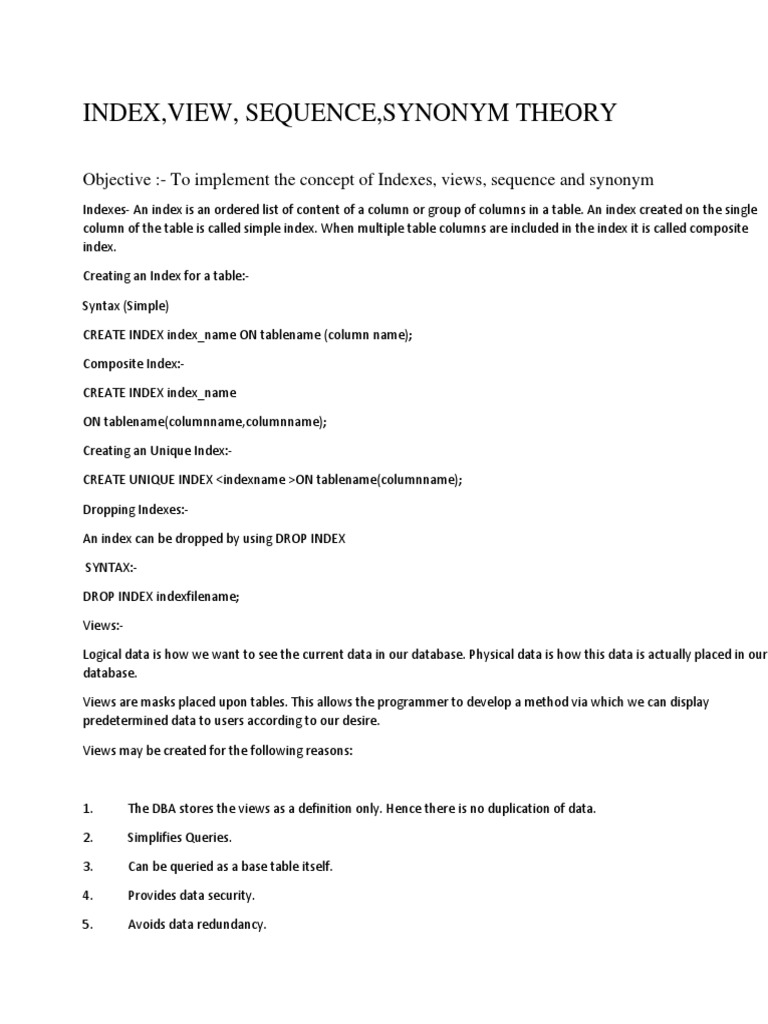 INDEX,VIEW, SEQUENCE,SYNONYM THEORY

Objective :- To implement the concept of Indexes, views, sequence and synonym

Indexes- An index is an ordered list of content of a column or group of columns in a table. An index created on the single column of the table is called simple index. When multiple table columns are included in the index it is called composite index.

Creating an Index for a table:-

Syntax (Simple)

CREATE INDEX index_name ON tablename (column name);

Composite Index:-

CREATE INDEX index_name

ON tablename(columnname,columnname);

Creating an Unique Index:-

CREATE UNIQUE INDEX <indexname >ON tablename(columnname);

Dropping Indexes:-

An index can be dropped by using DROP INDEX

SYNTAX:-

DROP INDEX indexfilename;

Views:-

Logical data is how we want to see the current data in our database. Physical data is how this data is actually placed in our database.

Views are masks placed upon tables. This allows the programmer to develop a method via which we can display predetermined data to users according to our desire.

Views may be created for the following reasons:

1. The DBA stores the views as a definition only. Hence there is no duplication of data.

2. Simplifies Queries.

3. Can be queried as a base table itself.

4. Provides data security.

5. Avoids data redundancy.